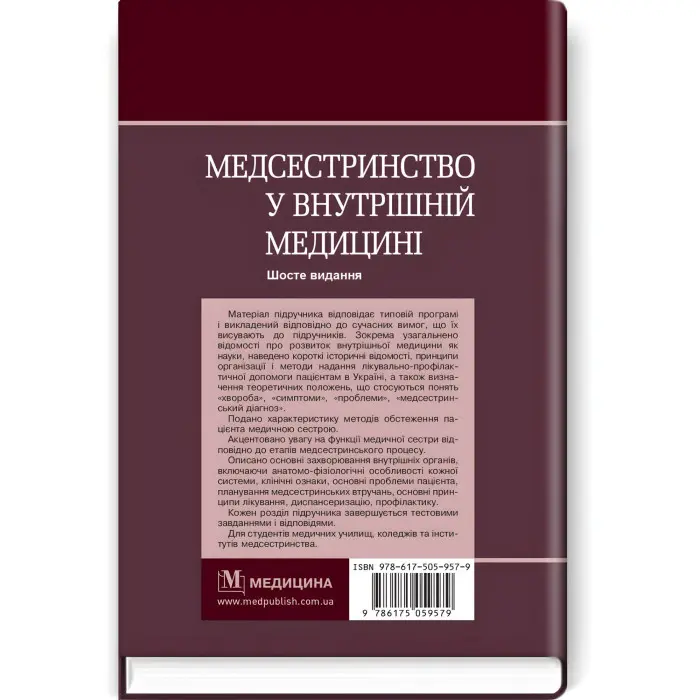 МЕДСЕСТРИНСТВО
У ВНУТРІШНІЙ
МЕДИЦИНІ

Шосте видання

Матеріал підручника відповідає типовій програмі і викладений відповідно до сучасних вимог, що їх висувають до підручників. Зокрема узагальнено відомості про розвиток внутрішньої медицини як науки, наведено короткі історичні відомості, принципи організації і методи надання лікувально-профілактичної допомоги пацієнтам в Україні, а також визначення теоретичних положень, що стосуються понять «хвороба», «симптоми», «проблеми», «медсестринський діагноз».

Подано характеристику методів обстеження пацієнта медичною сестрою.

Акцентовано увагу на функції медичної сестри відповідно до етапів медсестринського процесу.

Описано основні захворювання внутрішніх органів, включаючи анатомо-фізіологічні особливості кожної системи, клінічні ознаки, основні проблеми пацієнта, планування медсестринських втручань, основні принципи лікування, диспансеризацію, профілактику.

Кожен розділ підручника завершується тестовими завданнями і відповідями.

Для студентів медичних училищ, коледжів та інститутів медсестринства.

M МЕДИЦИНА
www.medpublish.com.ua

ISBN 978-617-505-957-9
9 786175 059579